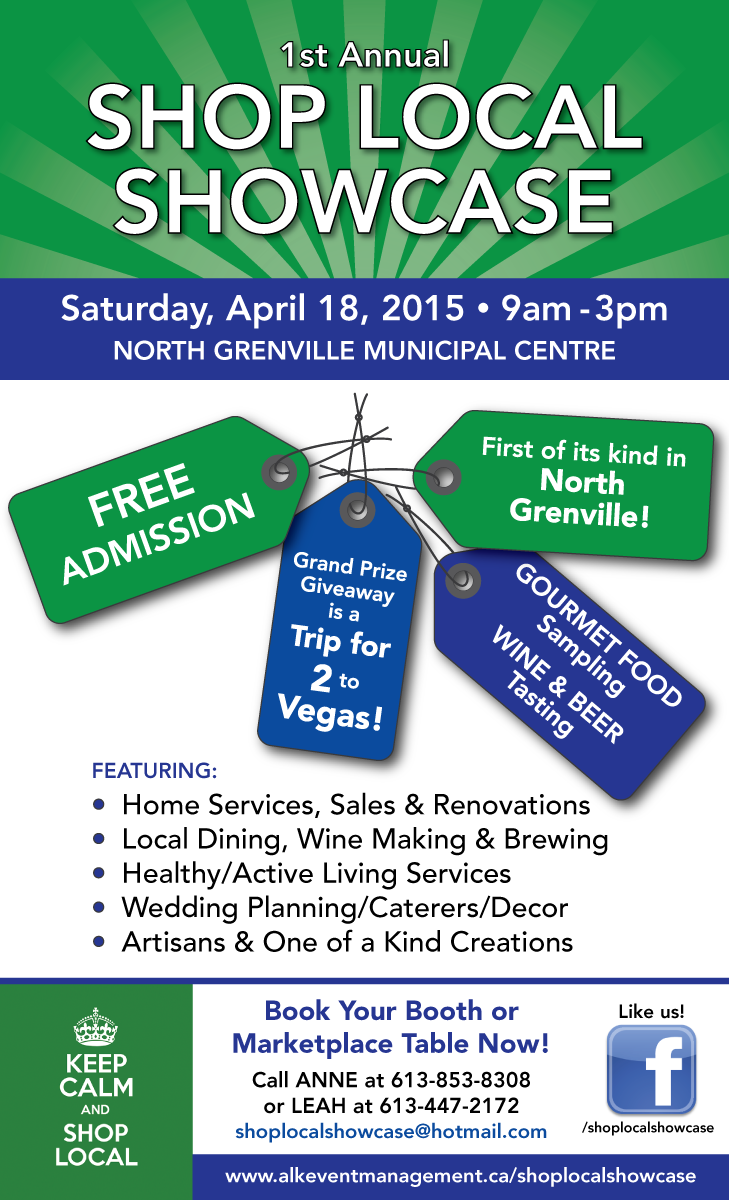 1st Annual
SHOP LOCAL SHOWCASE

Saturday, April 18, 2015 • 9am - 3pm
NORTH GRENVILLE MUNICIPAL CENTRE

FREE ADMISSION

Grand Prize Giveaway is a Trip for 2 to Vegas!

First of its kind in North Grenville!

GOURMET FOOD Sampling
WINE & BEER Tasting

FEATURING:
• Home Services, Sales & Renovations
• Local Dining, Wine Making & Brewing
• Healthy/Active Living Services
• Wedding Planning/Caterers/Decor
• Artisans & One of a Kind Creations

KEEP CALM AND SHOP LOCAL

Book Your Booth or Marketplace Table Now!
Call ANNE at 613-853-8308
or LEAH at 613-447-2172
shoplocalshowcase@hotmail.com

Like us!
f
/shoplocalshowcase

www.alkeventmanagement.ca/shoplocalshowcase